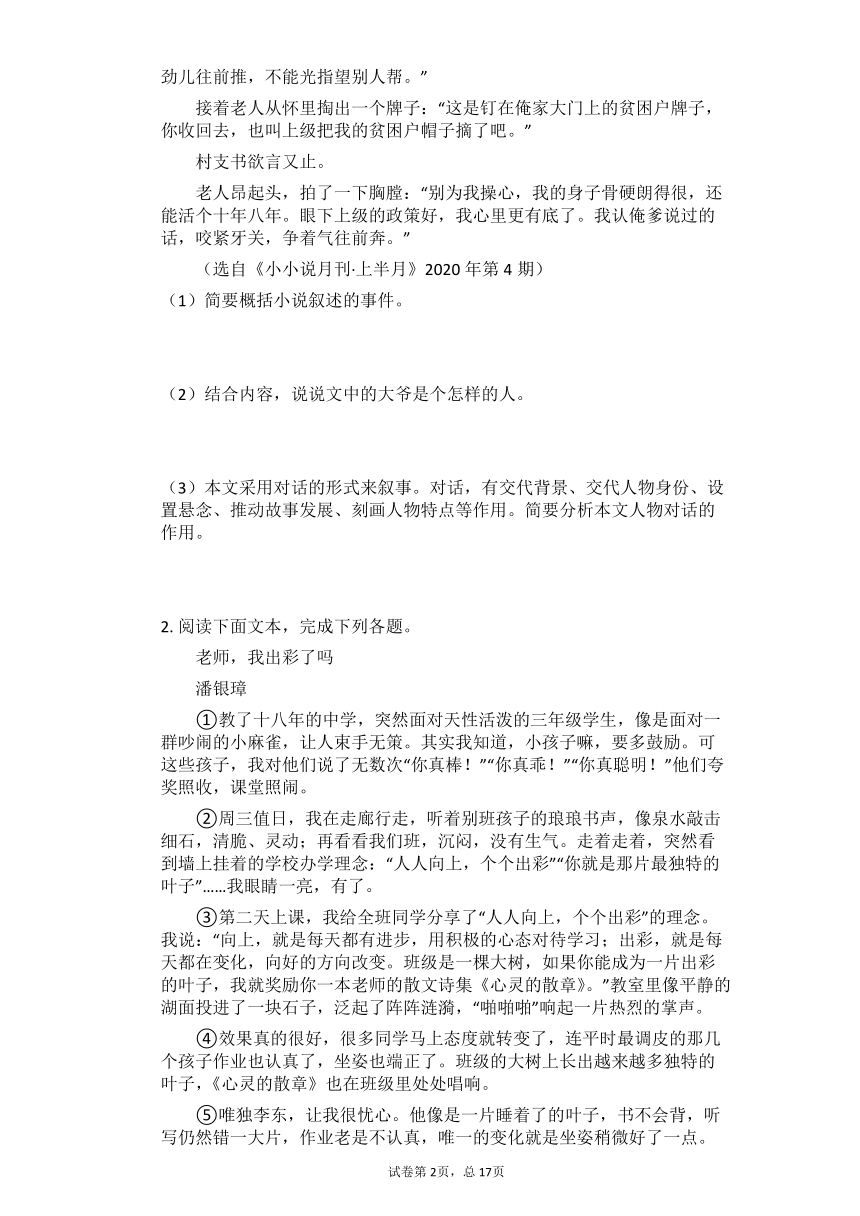 劲儿往前推，不能光指望别人帮。”

接着老人从怀里掏出一个牌子：“这是钉在俺家大门上的贫困户牌子，你收回去，也叫上级把我的贫困户帽子摘了吧。”

村支书欲言又止。

老人昂起头，拍了一下胸膛：“别为我操心，我的身子骨硬朗得很，还能活个十年八年。眼下上级的政策好，我心里更有底了。我认俺爹说过的话，咬紧牙关，争着气往前奔。”

（选自《小小说月刊·上半月》2020 年第 4 期）

（1）简要概括小说叙述的事件。

（2）结合内容，说说文中的大爷是个怎样的人。

（3）本文采用对话的形式来叙事。对话，有交代背景、交代人物身份、设置悬念、推动故事发展、刻画人物特点等作用。简要分析本文人物对话的作用。

2. 阅读下面文本，完成下列各题。

老师，我出彩了吗

潘银璋

①教了十八年的中学，突然面对天性活泼的三年级学生，像是面对一群吵闹的小麻雀，让人束手无策。其实我知道，小孩子嘛，要多鼓励。可这些孩子，我对他们说了无数次“你真棒！”“你真乖！”“你真聪明！”他们夸奖照收，课堂照闹。

②周三值日，我在走廊行走，听着别班孩子的琅琅书声，像泉水敲击细石，清脆、灵动；再看看我们班，沉闷，没有生气。走着走着，突然看到墙上挂着的学校办学理念：“人人向上，个个出彩”“你就是那片最独特的叶子”……我眼睛一亮，有了。

③第二天上课，我给全班同学分享了“人人向上，个个出彩”的理念。我说：“向上，就是每天都有进步，用积极的心态对待学习；出彩，就是每天都在变化，向好的方向改变。班级是一棵大树，如果你能成为一片出彩的叶子，我就奖励你一本老师的散文诗集《心灵的散章》。”教室里像平静的湖面投进了一块石子，泛起了阵阵涟漪，“啪啪啪”响起一片热烈的掌声。

④效果真的很好，很多同学马上态度就转变了，连平时最调皮的那几个孩子作业也认真了，坐姿也端正了。班级的大树上长出越来越多独特的叶子，《心灵的散章》也在班级里处处唱响。

⑤唯独李东，让我很忧心。他像是一片睡着了的叶子，书不会背，听写仍然错一大片，作业老是不认真，唯一的变化就是坐姿稍微好了一点。

试卷第 2页，总 17页